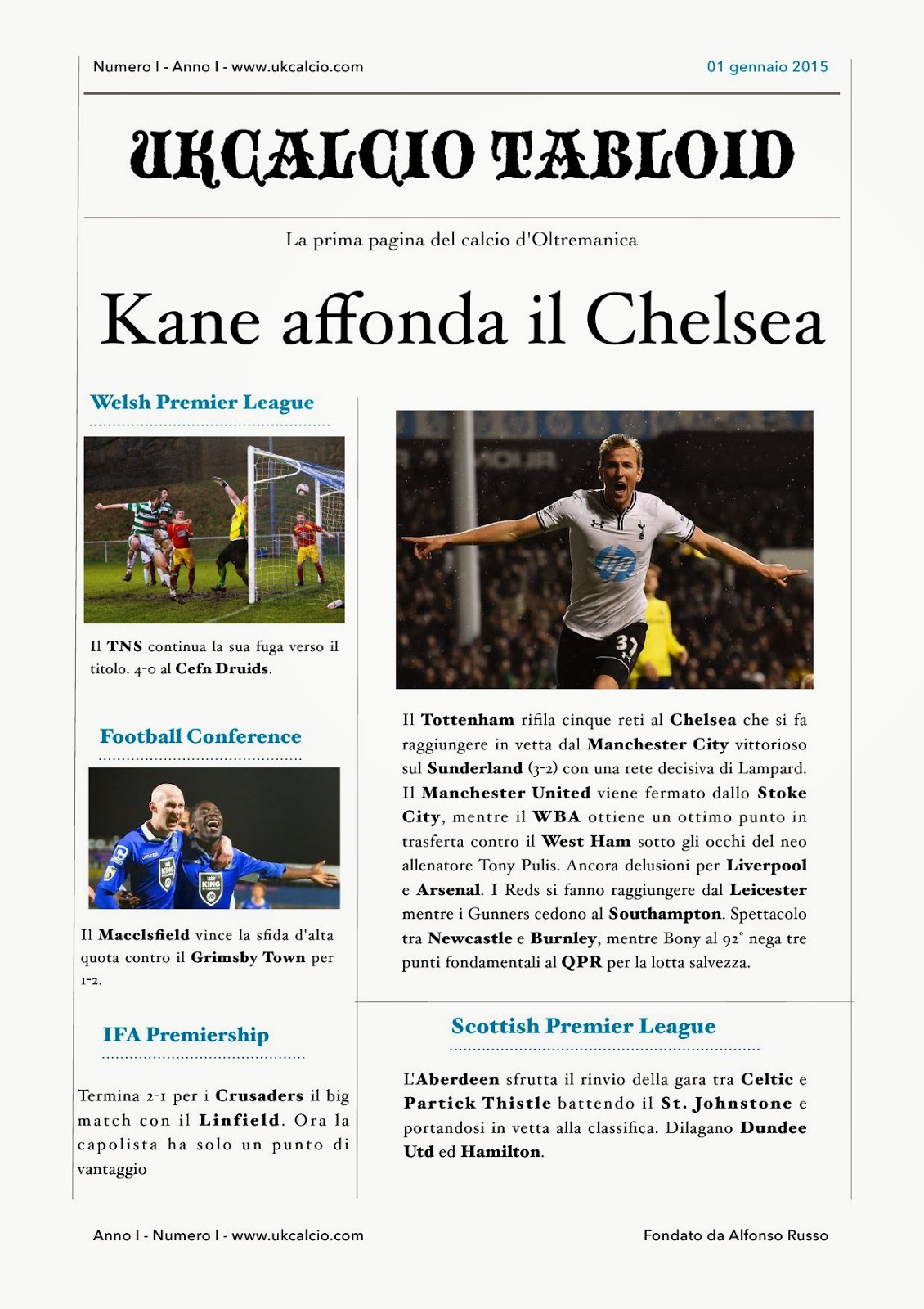 Numero I - Anno I - www.ukcalcio.com

01 gennaio 2015

UKCALCIO TABLOID

La prima pagina del calcio d'Oltremanica

Kane affonda il Chelsea

Welsh Premier League

Il TNS continua la sua fuga verso il titolo. 4-0 al Cefn Druids.

Football Conference

Il Macclsfield vince la sfida d'alta quota contro il Grimsby Town per 1-2.

IFA Premiership

Termina 2-1 per i Crusaders il big match con il Linfield. Ora la capolista ha solo un punto di vantaggio

Il Tottenham rifila cinque reti al Chelsea che si fa raggiungere in vetta dal Manchester City vittorioso sul Sunderland (3-2) con una rete decisiva di Lampard. Il Manchester United viene fermato dallo Stoke City, mentre il WBA ottiene un ottimo punto in trasferta contro il West Ham sotto gli occhi del neo allenatore Tony Pulis. Ancora delusioni per Liverpool e Arsenal. I Reds si fanno raggiungere dal Leicester mentre i Gunners cedono al Southampton. Spettacolo tra Newcastle e Burnley, mentre Bony al 92° nega tre punti fondamentali al QPR per la lotta salvezza.

Scottish Premier League

L'Aberdeen sfrutta il rinvio della gara tra Celtic e Partick Thistle battendo il St. Johnstone e portandosi in vetta alla classifica. Dilagano Dundee Utd ed Hamilton.

Anno I - Numero I - www.ukcalcio.com

Fondato da Alfonso Russo